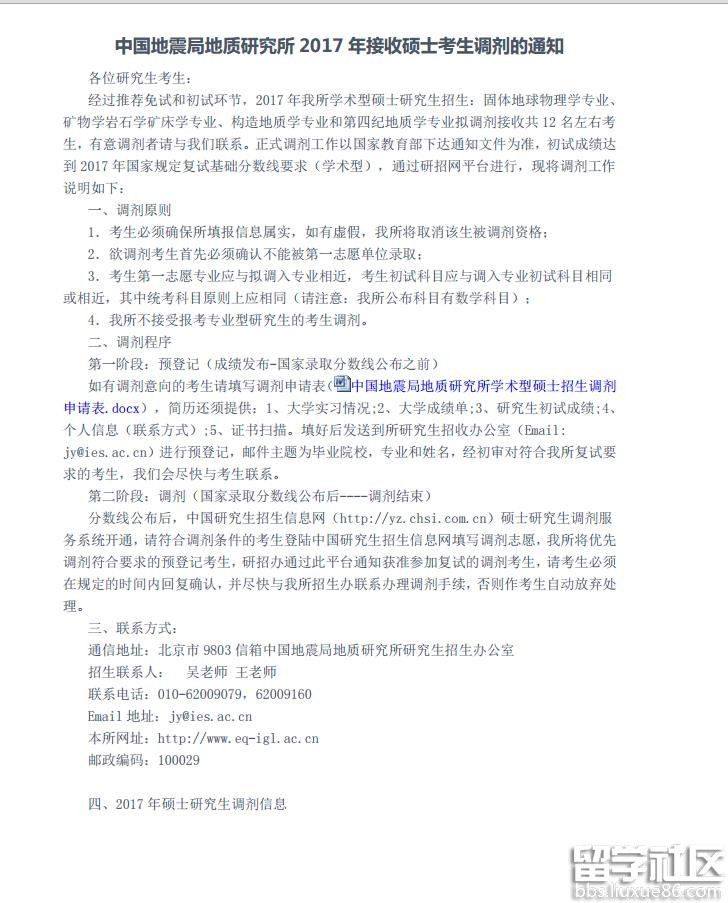 中国地震局地质研究所 2017 年接收硕士考生调剂的通知

各位研究生考生：

经过推荐免试和初试环节，2017 年我所学术型硕士研究生招生：固体地球物理学专业、矿物学岩石学矿床学专业、构造地质学专业和第四纪地质学专业拟调剂接收共 12 名左右考生，有意调剂者请与我们联系。正式调剂工作以国家教育部下达通知文件为准，初试成绩达到 2017 年国家规定复试基础分数线要求（学术型），通过研招网平台进行，现将调剂工作说明如下：

一、调剂原则

1. 考生必须确保所填报信息属实，如有虚假，我所将取消该生被调剂资格；

2. 欲调剂考生首先必须确认不能被第一志愿单位录取；

3. 考生第一志愿专业应与拟调入专业相近，考生初试科目应与调入专业初试科目相同或相近，其中统考科目原则上应相同（请注意：我所公布科目有数学科目）；

4. 我所不接受报考专业型研究生的考生调剂。

二、调剂程序

第一阶段：预登记（成绩发布-国家录取分数线公布之前）

如有调剂意向的考生请填写调剂申请表（中国地震局地质研究所学术型硕士招生调剂申请表.docx），简历还须提供：1、大学实习情况;2、大学成绩单;3、研究生初试成绩;4、个人信息（联系方式）;5、证书扫描。填好后发送到所研究生招收办公室（Email: jy@ies.ac.cn）进行预登记，邮件主题为毕业院校，专业和姓名，经初审对符合我所复试要求的考生，我们会尽快与考生联系。

第二阶段：调剂（国家录取分数线公布后----调剂结束）

分数线公布后，中国研究生招生信息网（http://yz.chsi.com.cn）硕士研究生调剂服务系统开通，请符合调剂条件的考生登陆中国研究生招生信息网填写调剂志愿，我所将优先调剂符合要求的预登记考生，研招办通过此平台通知获准参加复试的调剂考生，请考生必须在规定的时间内回复确认，并尽快与我所招生办联系办理调剂手续，否则作考生自动放弃处理。

三、联系方式：

通信地址：北京市 9803 信箱中国地震局地质研究所研究生招生办公室

招生联系人： 吴老师 王老师

联系电话：010-62009079，62009160

Email 地址：jy@ies.ac.cn

本所网址：http://www.eq-igl.ac.cn

邮政编码：100029

四、2017 年硕士研究生调剂信息

留学社区
bbs.liuxue86.com